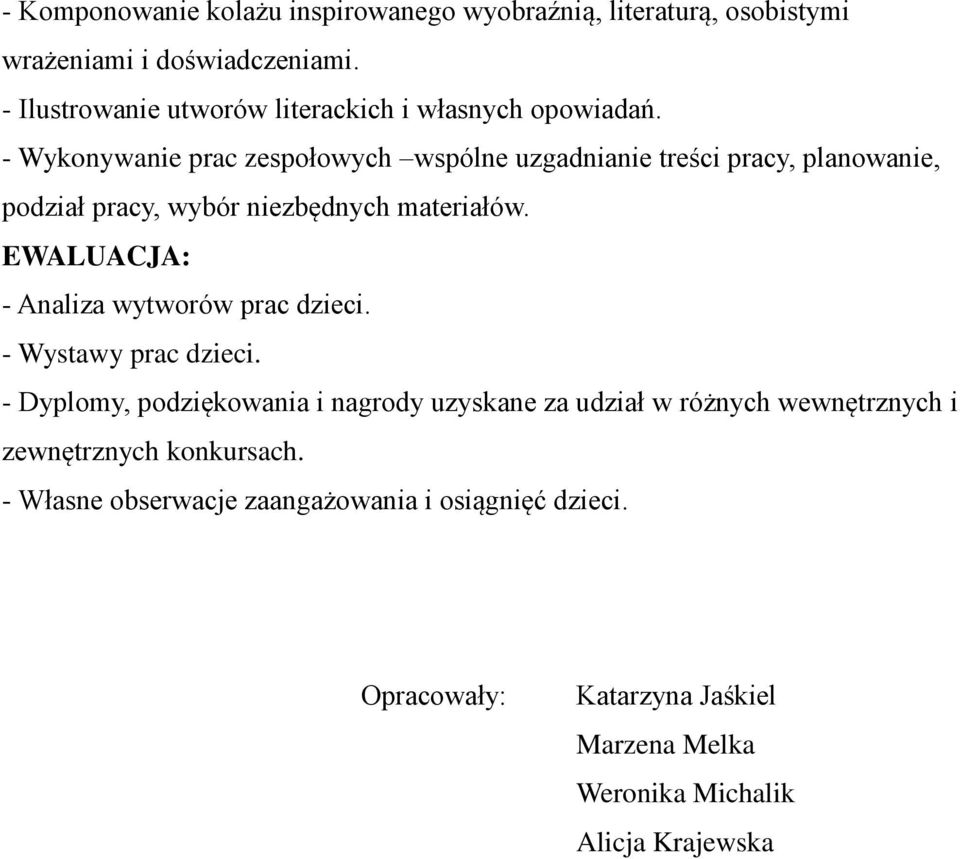 - Komponowanie kolażu inspirowanego wyobraźnią, literaturą, osobistymi wrażeniami i doświadczeniami.
- Ilustrowanie utworów literackich i własnych opowiadań.
- Wykonywanie prac zespołowych –wspólne uzgadnianie treści pracy, planowanie, podział pracy, wybór niezbędnych materiałów.
EWALUACJA:
- Analiza wytworów prac dzieci.
- Wystawy prac dzieci.
- Dyplomy, podziękowania i nagrody uzyskane za udział w różnych wewnętrznych i zewnętrznych konkursach.
- Własne obserwacje zaangażowania i osiągnięć dzieci.

Opracowały: Katarzyna Jaśkiel
Marzena Melka
Weronika Michalik
Alicja Krajewska